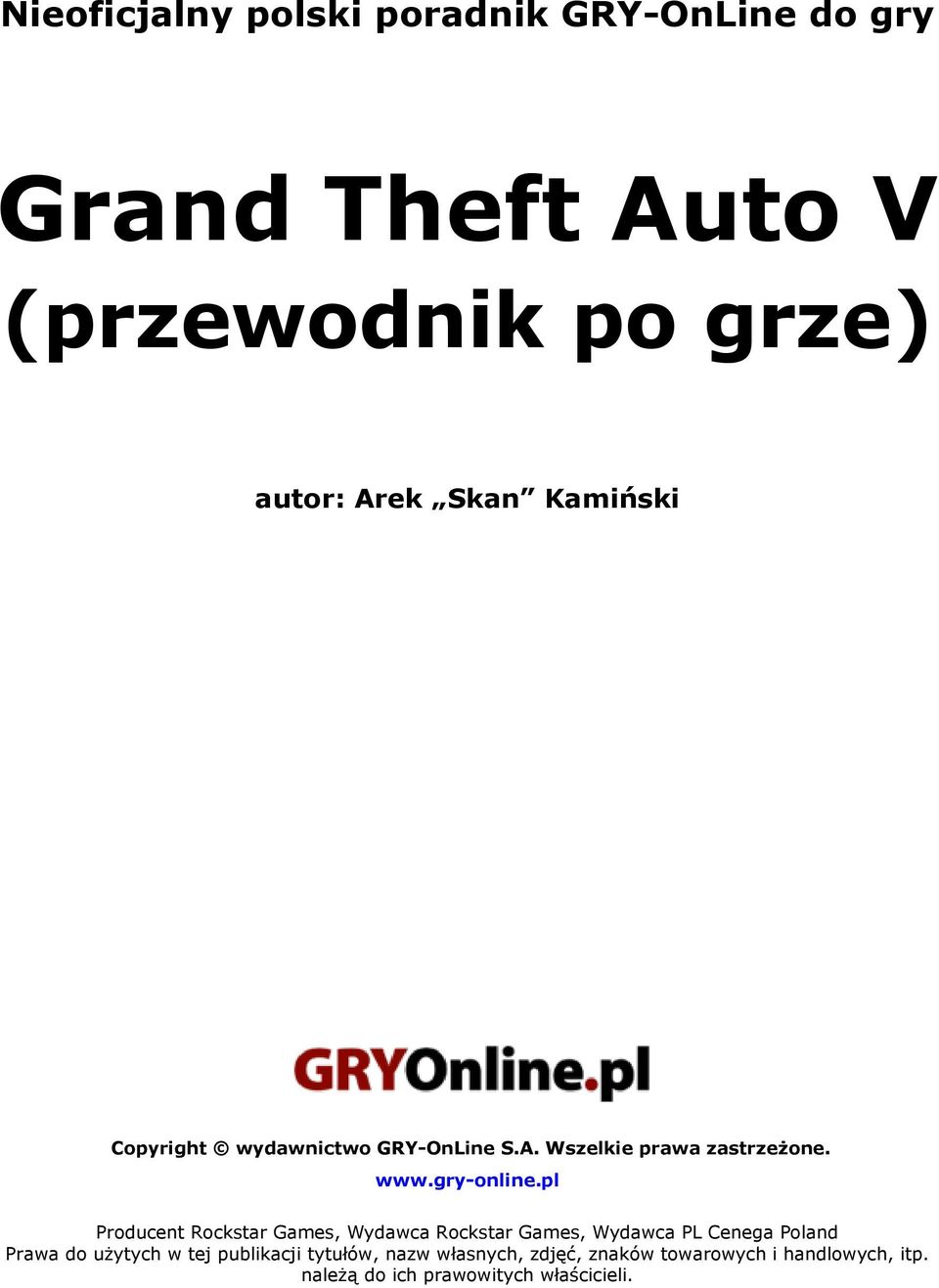 Nieoficjalny polski poradnik GRY-OnLine do gry

Grand Theft Auto V (przewodnik po grze)

autor: Arek „Skan” Kamiński

GRYOnline.pl

Copyright © wydawnictwo GRY-OnLine S.A. Wszelkie prawa zastrzeżone.

www.gry-online.pl

Producent Rockstar Games, Wydawca Rockstar Games, Wydawca PL Cenega Poland
Prawa do użytych w tej publikacji tytułów, nazw własnych, zdjęć, znaków towarowych i handlowych, itp. należą do ich prawowitych właścicieli.